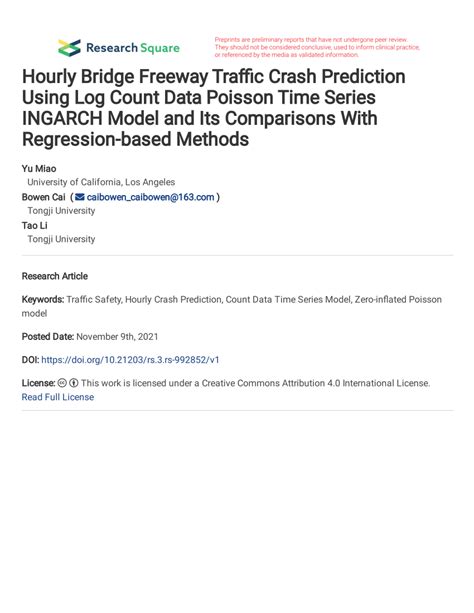 Research Square

Preprints are preliminary reports that have not undergone peer review. They should not be considered conclusive, used to inform clinical practice, or referenced by the media as validated information.

Hourly Bridge Freeway Traffic Crash Prediction Using Log Count Data Poisson Time Series INGARCH Model and Its Comparisons With Regression-based Methods

Yu Miao
University of California, Los Angeles
Bowen Cai ( caibowen_caibowen@163.com )
Tongji University
Tao Li
Tongji University

Research Article

Keywords: Traffic Safety, Hourly Crash Prediction, Count Data Time Series Model, Zero-inflated Poisson model

Posted Date: November 9th, 2021

DOI: https://doi.org/10.21203/rs.3.rs-992852/v1

License: This work is licensed under a Creative Commons Attribution 4.0 International License. Read Full License